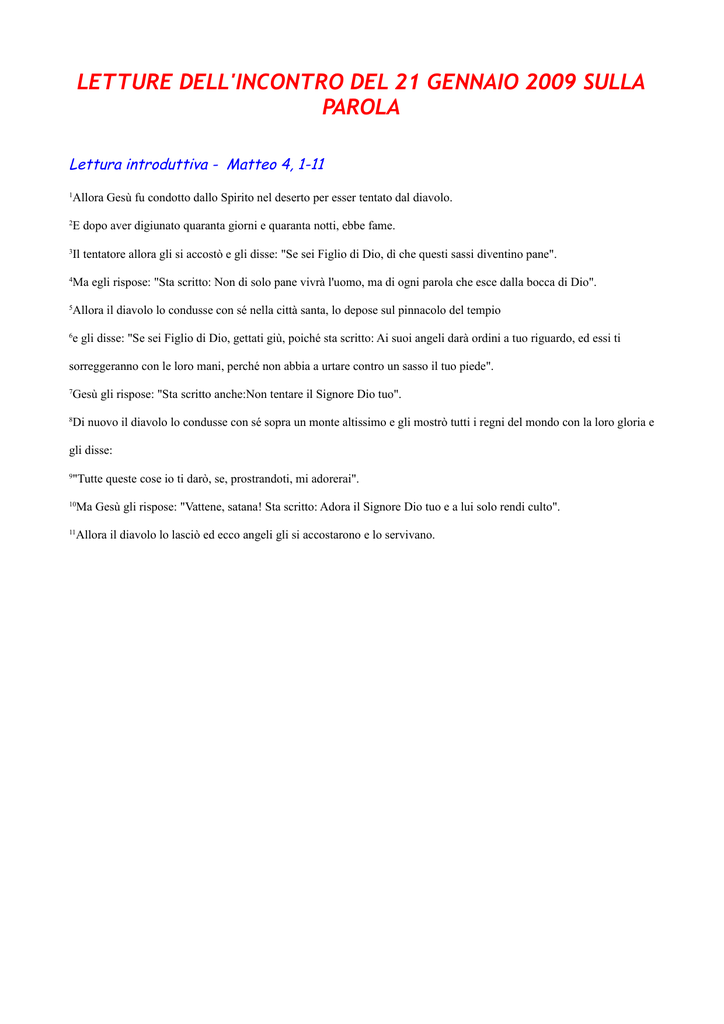 LETTURE DELL'INCONTRO DEL 21 GENNAIO 2009 SULLA PAROLA

Lettura introduttiva - Matteo 4, 1-11

$^{1}$Allora Gesù fu condotto dallo Spirito nel deserto per esser tentato dal diavolo.

$^{2}$E dopo aver digiunato quaranta giorni e quaranta notti, ebbe fame.

$^{3}$Il tentatore allora gli si accostò e gli disse: "Se sei Figlio di Dio, di che questi sassi diventino pane".

$^{4}$Ma egli rispose: "Sta scritto: Non di solo pane vivrà l'uomo, ma di ogni parola che esce dalla bocca di Dio".

$^{5}$Allora il diavolo lo condusse con sé nella città santa, lo depose sul pinnacolo del tempio

$^{6}$e gli disse: "Se sei Figlio di Dio, gettati giù, poiché sta scritto: Ai suoi angeli darà ordini a tuo riguardo, ed essi ti sorreggeranno con le loro mani, perché non abbia a urtare contro un sasso il tuo piede".

$^{7}$Gesù gli rispose: "Sta scritto anche:Non tentare il Signore Dio tuo".

$^{8}$Di nuovo il diavolo lo condusse con sé sopra un monte altissimo e gli mostrò tutti i regni del mondo con la loro gloria e gli disse:

$^{9}$"Tutte queste cose io ti darò, se, prostrandoti, mi adorerai".

$^{10}$Ma Gesù gli rispose: "Vattene, satana! Sta scritto: Adora il Signore Dio tuo e a lui solo rendi culto".

$^{11}$Allora il diavolo lo lasciò ed ecco angeli gli si accostarono e lo servivano.